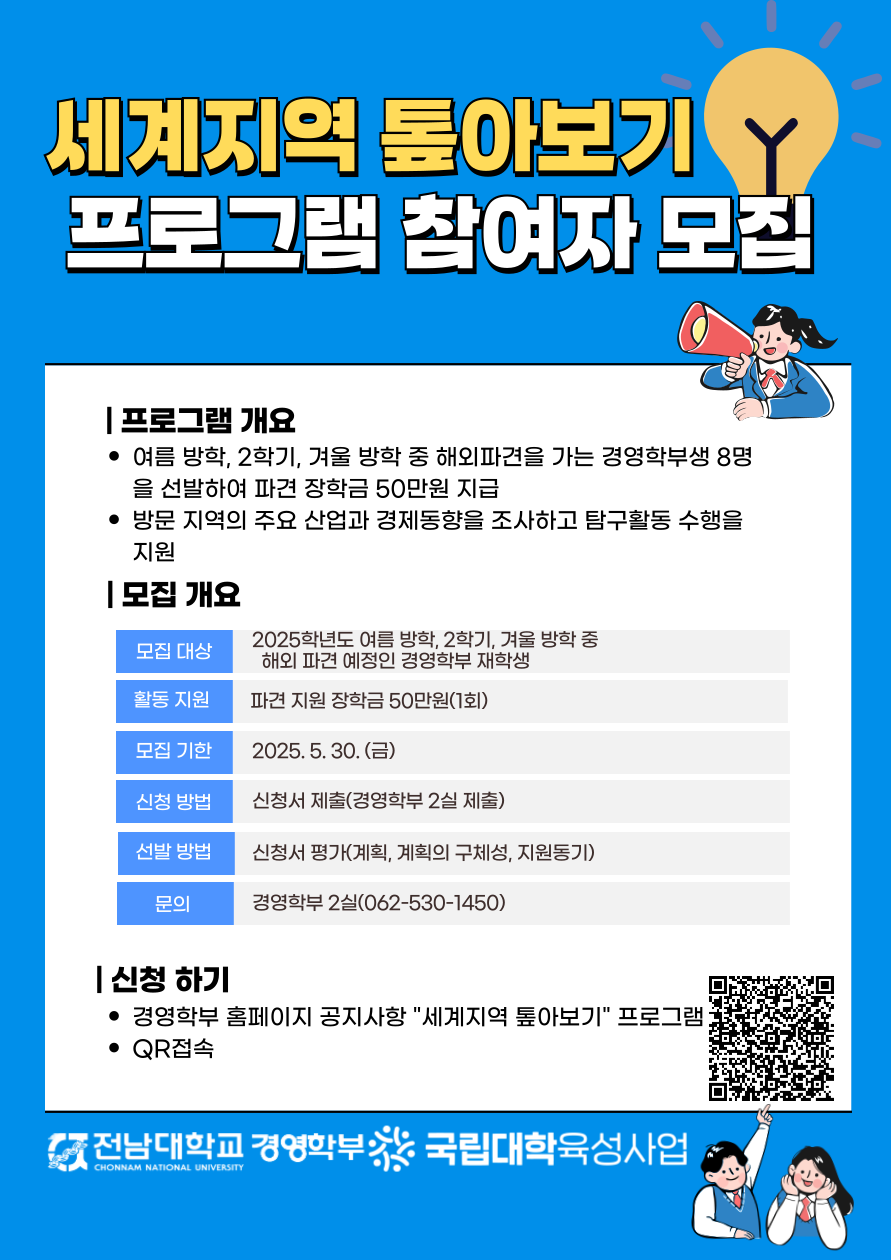 세계지역 톺아보기
프로그램 참여자 모집

| 프로그램 개요
• 여름 방학, 2학기, 겨울 방학 중 해외파견을 가는 경영학부생 8명을 선발하여 파견 장학금 50만원 지급
• 방문 지역의 주요 산업과 경제동향을 조사하고 탐구활동 수행을 지원

| 모집 개요

모집 대상
2025학년도 여름 방학, 2학기, 겨울 방학 중 해외 파견 예정인 경영학부 재학생

활동 지원
파견 지원 장학금 50만원(1회)

모집 기한
2025. 5. 30. (금)

신청 방법
신청서 제출(경영학부 2실 제출)

선발 방법
신청서 평가(계획, 계획의 구체성, 지원동기)

문의
경영학부 2실(062-530-1450)

| 신청 하기
• 경영학부 홈페이지 공지사항 "세계지역 톺아보기" 프로그램
• QR접속

전남대학교 CHONNAM NATIONAL UNIVERSITY 경영학부 국립대학육성사업